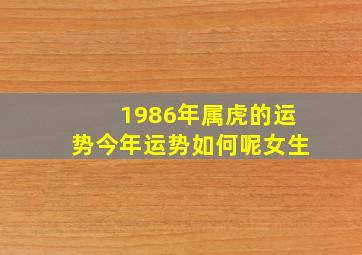 1986年属虎的运势今年运势如何呢女生